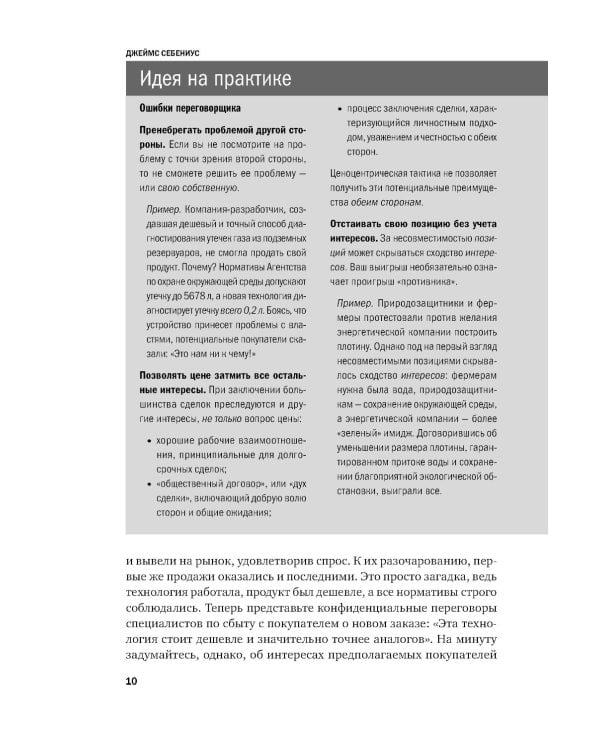 ДЖЕЙМС СЕБЕНИУС

Идея на практике

Ошибки переговорщика

Пренебрегать проблемой другой стороны. Если вы не посмотрите на проблему с точки зрения второй стороны, то не сможете решить ее проблему — или свою собственную.

Пример. Компания-разработчик, создавшая дешевый и точный способ диагностирования утечек газа из подземных резервуаров, не смогла продать свой продукт. Почему? Нормативы Агентства по охране окружающей среды допускают утечку до 5678 л, а новая технология диагностирует утечку всего 0,2 л. Боясь, что устройство принесет проблемы с властями, потенциальные покупатели сказали: «Это нам ни к чему!»

Позволять цене затмить все остальные интересы. При заключении большинства сделок преследуются и другие интересы, не только вопрос цены:

• хорошие рабочие взаимоотношения, принципиальные для долгосрочных сделок;
• «общественный договор», или «дух сделки», включающий добрую волю сторон и общие ожидания;
• процесс заключения сделки, характеризующийся личностным подходом, уважением и честностью с обеих сторон.

Ценоцентрическая тактика не позволяет получить эти потенциальные преимущества обеим сторонам.

Отстаивать свою позицию без учета интересов. За несовместимостью позиций может скрываться сходство интересов. Ваш выигрыш необязательно означает проигрыш «противника».

Пример. Природозащитники и фермеры протестовали против желания энергетической компании построить плотину. Однако под на первый взгляд несовместимыми позициями скрывалось сходство интересов: фермерам нужна была вода, природозащитникам — сохранение окружающей среды, а энергетической компании — более «зеленый» имидж. Договорившись об уменьшении размера плотины, гарантированном притоке воды и сохранении благоприятной экологической обстановки, выиграли все.

и вывели на рынок, удовлетворив спрос. К их разочарованию, первые же продажи оказались и последними. Это просто загадка, ведь технология работала, продукт был дешевле, а все нормативы строго соблюдались. Теперь представьте конфиденциальные переговоры специалистов по сбыту с покупателем о новом заказе: «Эта технология стоит дешевле и значительно точнее аналогов». На минуту задумайтесь, однако, об интересах предполагаемых покупателей

10